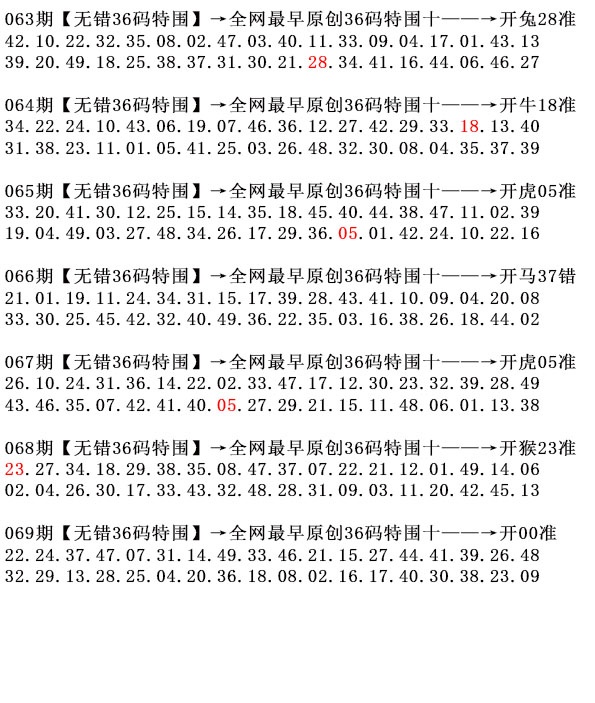 063期【无错36码特围】→全网最早原创36码特围十——→开兔28准
42.10.22.32.35.08.02.47.03.40.11.33.09.04.17.01.43.13
39.20.49.18.25.38.37.31.30.21.28.34.41.16.44.06.46.27

064期【无错36码特围】→全网最早原创36码特围十——→开牛18准
34.22.24.10.43.06.19.07.46.36.12.27.42.29.33.18.13.40
31.38.23.11.01.05.41.25.03.26.48.32.30.08.04.35.37.39

065期【无错36码特围】→全网最早原创36码特围十——→开虎05准
33.20.41.30.12.25.15.14.35.18.45.40.44.38.47.11.02.39
19.04.49.03.27.48.34.26.17.29.36.05.01.42.24.10.22.16

066期【无错36码特围】→全网最早原创36码特围十——→开马37错
21.01.19.11.24.34.31.15.17.39.28.43.41.10.09.04.20.08
33.30.25.45.42.32.40.49.36.22.35.03.16.38.26.18.44.02

067期【无错36码特围】→全网最早原创36码特围十——→开虎05准
26.10.24.31.36.14.22.02.33.47.17.12.30.23.32.39.28.49
43.46.35.07.42.41.40.05.27.29.21.15.11.48.06.01.13.38

068期【无错36码特围】→全网最早原创36码特围十——→开猴23准
23.27.34.18.29.38.35.08.47.37.07.22.21.12.01.49.14.06
02.04.26.30.17.33.43.32.48.28.31.09.03.11.20.42.45.13

069期【无错36码特围】→全网最早原创36码特围十——→开00准
22.24.37.47.07.31.14.49.33.46.21.15.27.44.41.39.26.48
32.29.13.28.25.04.20.36.18.08.02.16.17.40.30.38.23.09